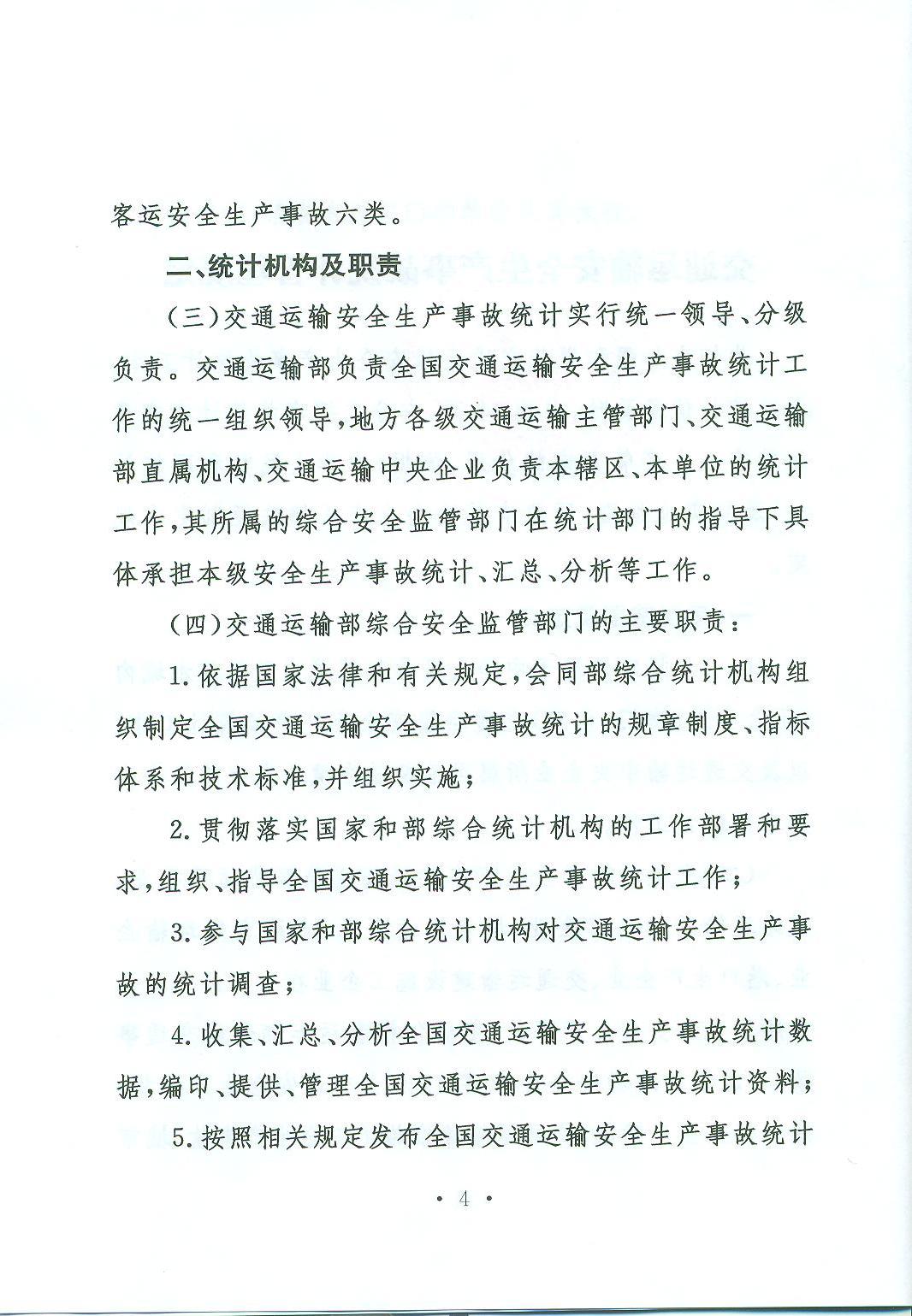 客运安全生产事故六类。

二、统计机构及职责

（三）交通运输安全生产事故统计实行统一领导、分级负责。交通运输部负责全国交通运输安全生产事故统计工作的统一组织领导，地方各级交通运输主管部门、交通运输部直属机构、交通运输中央企业负责本辖区、本单位的统计工作，其所属的综合安全监管部门在统计部门的指导下具体承担本级安全生产事故统计、汇总、分析等工作。

（四）交通运输部综合安全监管部门的主要职责：

1. 依据国家法律和有关规定，会同部综合统计机构组织制定全国交通运输安全生产事故统计的规章制度、指标体系和技术标准，并组织实施；

2. 贯彻落实国家和部综合统计机构的工作部署和要求，组织、指导全国交通运输安全生产事故统计工作；

3. 参与国家和部综合统计机构对交通运输安全生产事故的统计调查；

4. 收集、汇总、分析全国交通运输安全生产事故统计数据，编印、提供、管理全国交通运输安全生产事故统计资料；

5. 按照相关规定发布全国交通运输安全生产事故统计

· 4 ·